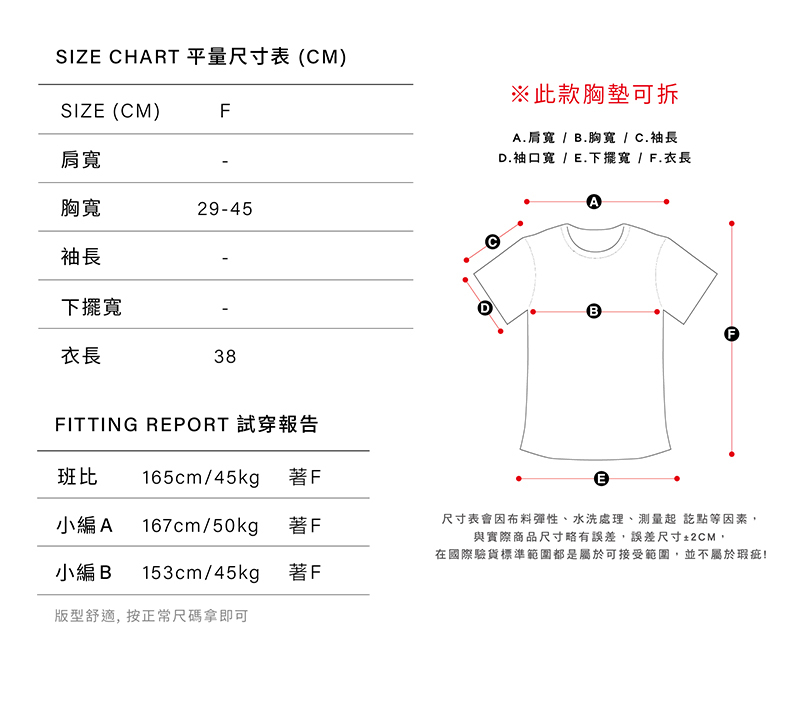 SIZE CHART 平量尺寸表 (CM)

| SIZE (CM) | F |
|---|---|
| 肩寬 | - |
| 胸寬 | 29-45 |
| 袖長 | - |
| 下擺寬 | - |
| 衣長 | 38 |

FITTING REPORT 試穿報告

| 班比 | 165cm/45kg | 著F |
|---|---|---|
| 小編A | 167cm/50kg | 著F |
| 小編B | 153cm/45kg | 著F |

版型舒適, 按正常尺碼拿即可

※此款胸墊可拆

A.肩寬 / B.胸寬 / C.袖長
D.袖口寬 / E.下擺寬 / F.衣長

A
C
D
B
F
E

尺寸表會因布料彈性、水洗處理、測量起 訖點等因素，
與實際商品尺寸略有誤差，誤差尺寸±2CM，
在國際驗貨標準範圍都是屬於可接受範圍，並不屬於瑕疵!